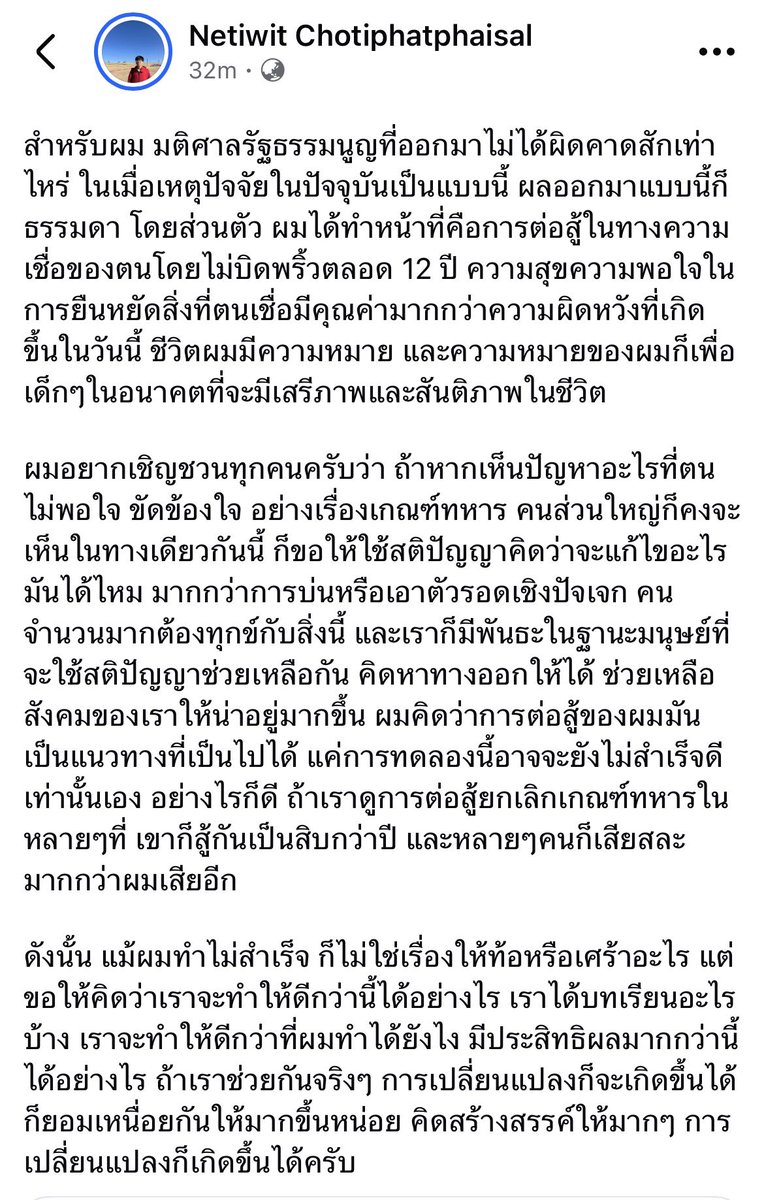 Netiwit Chotiphatphaisal
32m ·

สำหรับผม มติศาลรัฐธรรมนูญที่ออกมาไม่ได้ผิดคาดสักเท่าไหร่ ในเมื่อเหตุปัจจัยในปัจจุบันเป็นแบบนี้ ผลออกมาแบบนี้ก็ธรรมดา โดยส่วนตัว ผมได้ทำหน้าที่คือการต่อสู้ในทางความเชื่อของตนโดยไม่บิดพริ้วตลอด 12 ปี ความสุขความพอใจในการยืนหยัดสิ่งที่ตนเชื่อมีคุณค่ามากกว่าความผิดหวังที่เกิดขึ้นในวันนี้ ชีวิตผมมีความหมาย และความหมายของผมก็เพื่อเด็กๆในอนาคตที่จะมีเสรีภาพและสันติภาพในชีวิต

ผมอยากเชิญชวนทุกคนครับว่า ถ้าหากเห็นปัญหาอะไรที่ตนไม่พอใจ ขัดข้องใจ อย่างเรื่องเกณฑ์ทหาร คนส่วนใหญ่ก็คงจะเห็นในทางเดียวกันนี้ ก็ขอให้ใช้สติปัญญาคิดว่าจะแก้ไขอะไรมันได้ไหม มากกว่าการบ่นหรือเอาตัวรอดเชิงปัจเจก คนจำนวนมากต้องทุกข์กับสิ่งนี้ และเราก็มีพันธะในฐานะมนุษย์ที่จะใช้สติปัญญาช่วยเหลือกัน คิดหาทางออกให้ได้ ช่วยเหลือสังคมของเราให้น่าอยู่มากขึ้น ผมคิดว่าการต่อสู้ของผมมันเป็นแนวทางที่เป็นไปได้ แค่การทดลองนี้อาจจะยังไม่สำเร็จดีเท่านั้นเอง อย่างไรก็ดี ถ้าเราดูการต่อสู้ยกเลิกเกณฑ์ทหารในหลายๆที่ เขาก็สู้กันเป็นสิบกว่าปี และหลายๆคนก็เสียสละมากกว่าผมเสียอีก

ดังนั้น แม้ผมทำไม่สำเร็จ ก็ไม่ใช่เรื่องให้ท้อหรือเศร้าอะไร แต่ขอให้คิดว่าเราจะทำให้ดีกว่านี้ได้อย่างไร เราได้บทเรียนอะไรบ้าง เราจะทำให้ดีกว่าที่ผมทำได้ยังไง มีประสิทธิผลมากกว่านี้ได้อย่างไร ถ้าเราช่วยกันจริงๆ การเปลี่ยนแปลงก็จะเกิดขึ้นได้ ก็ยอมเหนื่อยกันให้มากขึ้นหน่อย คิดสร้างสรรค์ให้มากๆ การเปลี่ยนแปลงก็เกิดขึ้นได้ครับ